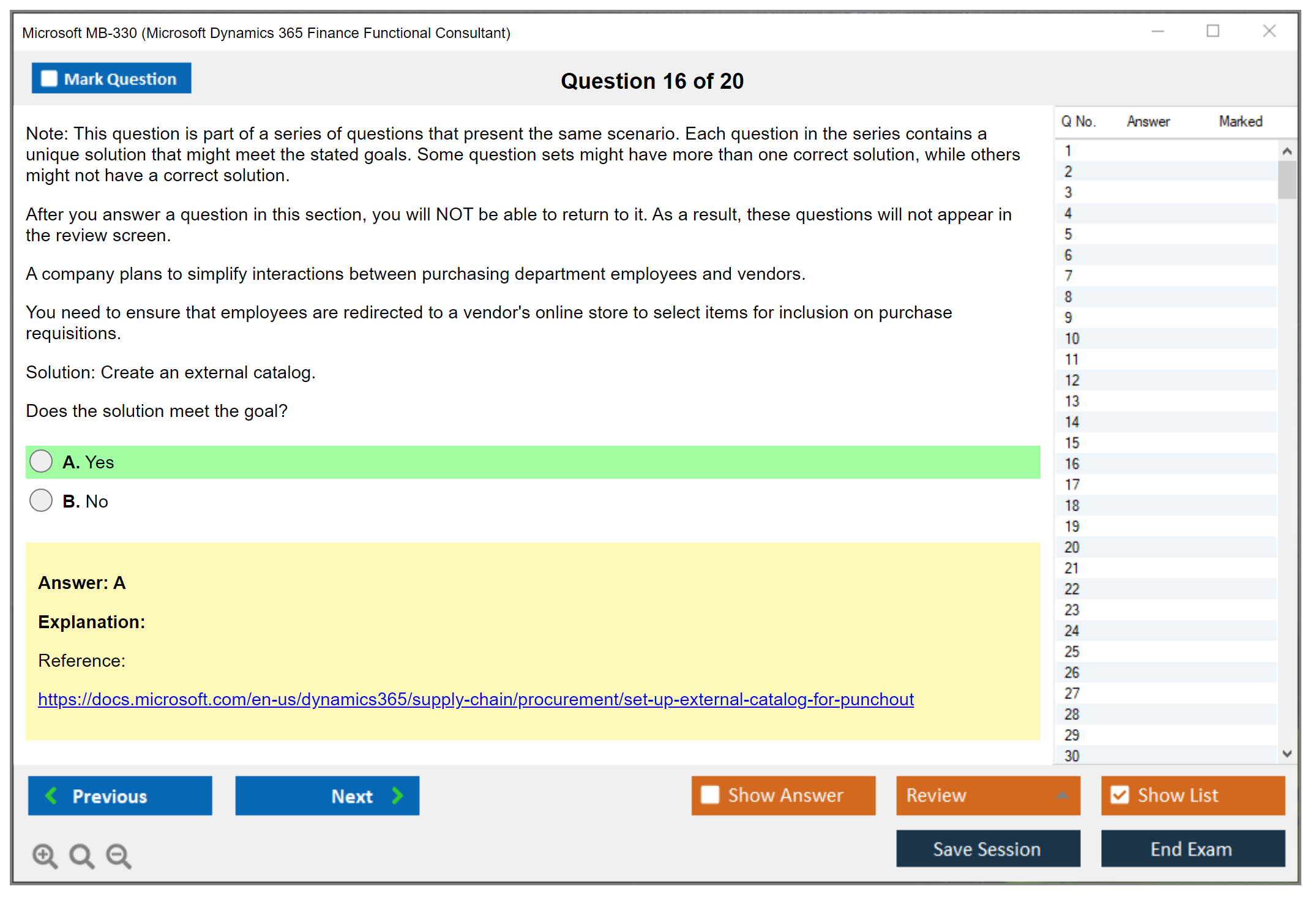 Microsoft MB-330 (Microsoft Dynamics 365 Finance Functional Consultant)

Mark Question

Question 16 of 20

Note: This question is part of a series of questions that present the same scenario. Each question in the series contains a unique solution that might meet the stated goals. Some question sets might have more than one correct solution, while others might not have a correct solution.

After you answer a question in this section, you will NOT be able to return to it. As a result, these questions will not appear in the review screen.

A company plans to simplify interactions between purchasing department employees and vendors.

You need to ensure that employees are redirected to a vendor's online store to select items for inclusion on purchase requisitions.

Solution: Create an external catalog.

Does the solution meet the goal?

A. Yes

B. No

Answer: A

Explanation:

Reference:

https://docs.microsoft.com/en-us/dynamics365/supply-chain/procurement/set-up-external-catalog-for-punchout

| Q No. | Answer | Marked |
|---|---|---|
| 1 | | |
| 2 | | |
| 3 | | |
| 4 | | |
| 5 | | |
| 6 | | |
| 7 | | |
| 8 | | |
| 9 | | |
| 10 | | |
| 11 | | |
| 12 | | |
| 13 | | |
| 14 | | |
| 15 | | |
| 16 | | |
| 17 | | |
| 18 | | |
| 19 | | |
| 20 | | |
| 21 | | |
| 22 | | |
| 23 | | |
| 24 | | |
| 25 | | |
| 26 | | |
| 27 | | |
| 28 | | |
| 29 | | |
| 30 | | |

Previous

Next

Show Answer

Review

Show List

Save Session

End Exam